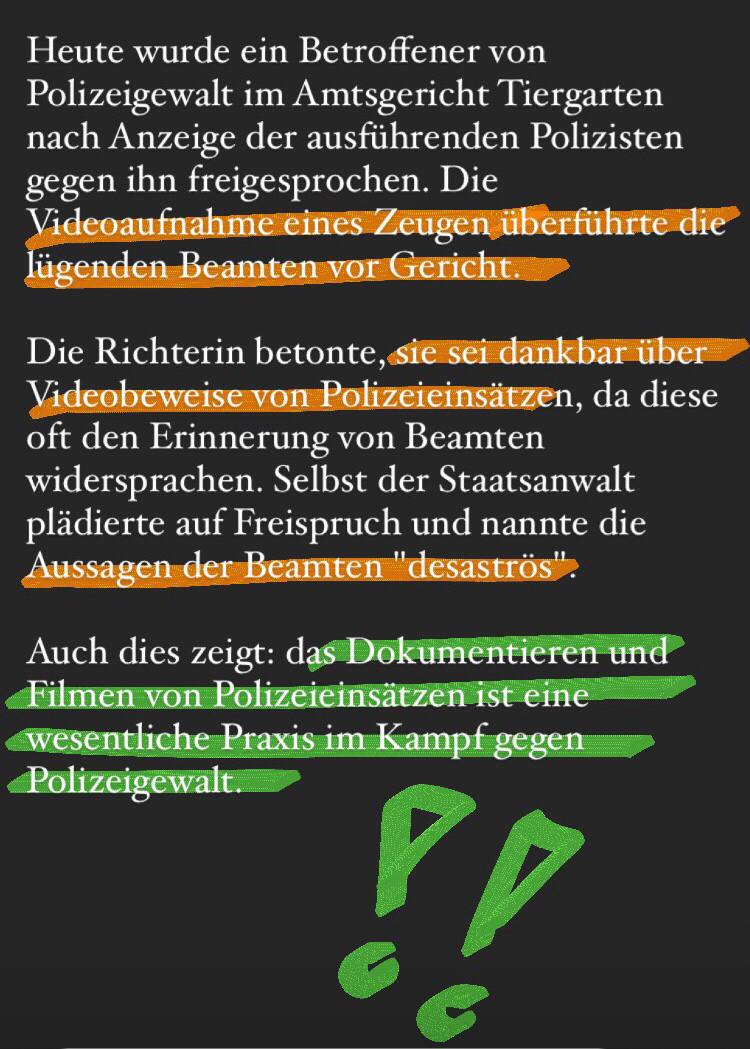 Heute wurde ein Betroffener von Polizeigewalt im Amtsgericht Tiergarten nach Anzeige der ausführenden Polizisten gegen ihn freigesprochen. Die Videoaufnahme eines Zeugen überführte die lügenden Beamten vor Gericht.

Die Richterin betonte, sie sei dankbar über Videobeweise von Polizeieinsätzen, da diese oft den Erinnerung von Beamten widersprachen. Selbst der Staatsanwalt plädierte auf Freispruch und nannte die Aussagen der Beamten "desaströs".

Auch dies zeigt: das Dokumentieren und Filmen von Polizeieinsätzen ist eine wesentliche Praxis im Kampf gegen Polizeigewalt.

!!